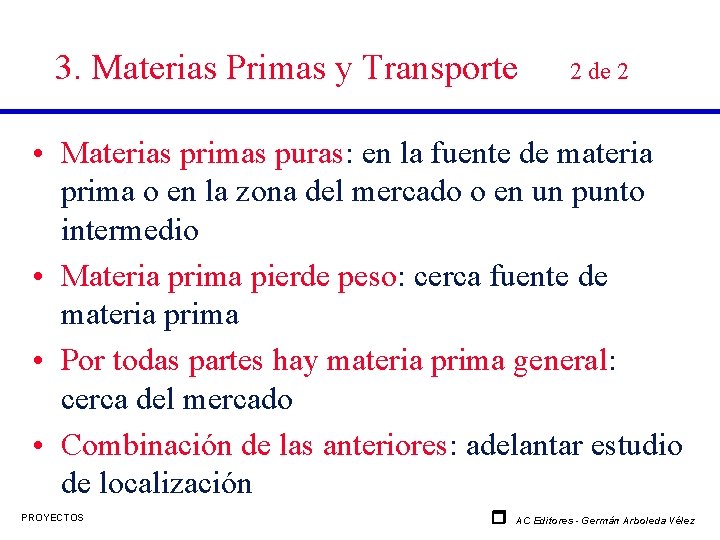 3. Materias Primas y Transporte 2 de 2

• Materias primas puras: en la fuente de materia prima o en la zona del mercado o en un punto intermedio

• Materia prima pierde peso: cerca fuente de materia prima

• Por todas partes hay materia prima general: cerca del mercado

• Combinación de las anteriores: adelantar estudio de localización

PROYECTOS

AC Editores - Germán Arboleda Vélez